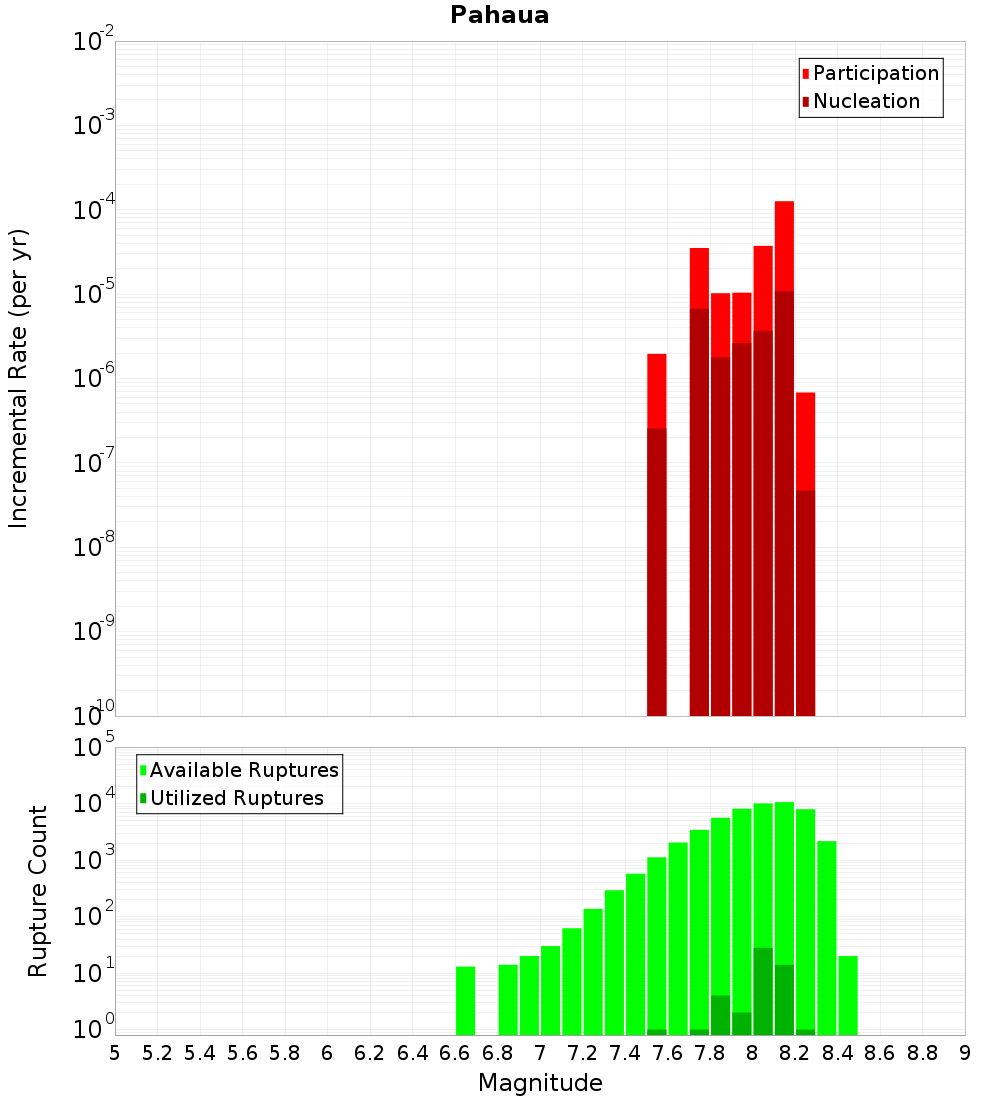 Pahaua

Participation
Nucleation

Incremental Rate (per yr)

$10^{-2}$
$10^{-3}$
$10^{-4}$
$10^{-5}$
$10^{-6}$
$10^{-7}$
$10^{-8}$
$10^{-9}$
$10^{-10}$

Available Ruptures
Utilized Ruptures

Rupture Count

$10^{5}$
$10^{4}$
$10^{3}$
$10^{2}$
$10^{1}$
$10^{0}$

5 5.2 5.4 5.6 5.8 6 6.2 6.4 6.6 6.8 7 7.2 7.4 7.6 7.8 8 8.2 8.4 8.6 8.8 9

Magnitude